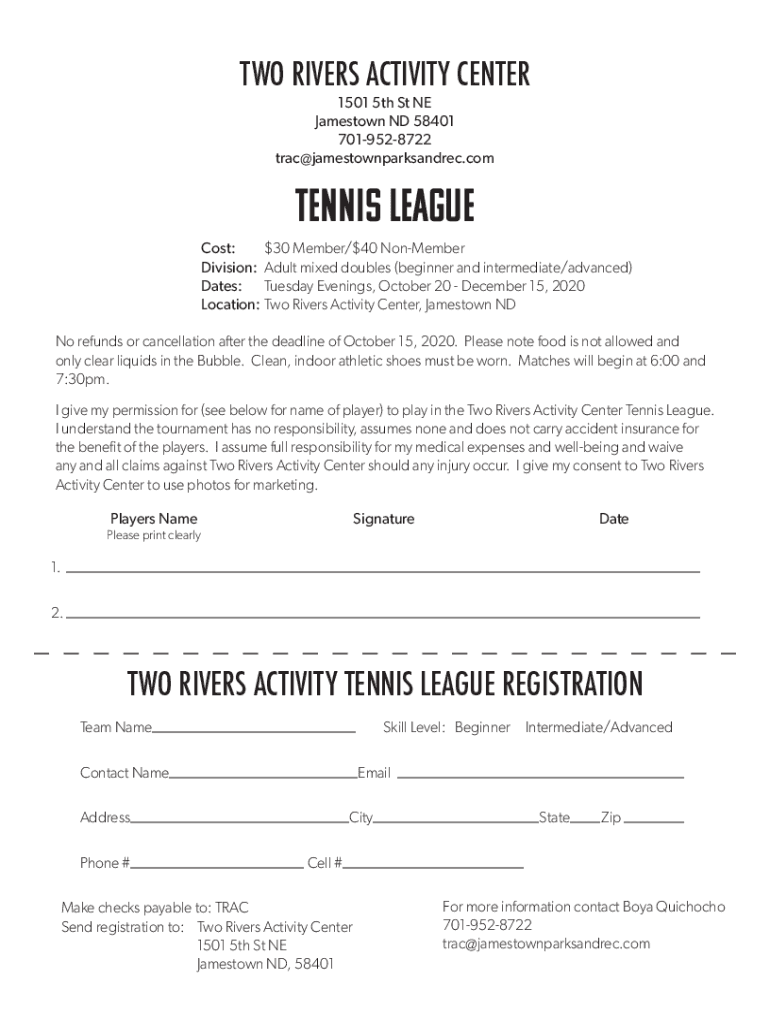 TWO RIVERS ACTIVITY CENTER
1501 5th St NE
Jamestown ND 58401
701-952-8722
trac@jamestownparksandrec.com

TENNIS LEAGUE

Cost: $30 Member/$40 Non-Member
Division: Adult mixed doubles (beginner and intermediate/advanced)
Dates: Tuesday Evenings, October 20 - December 15, 2020
Location: Two Rivers Activity Center, Jamestown ND

No refunds or cancellation after the deadline of October 15, 2020. Please note food is not allowed and only clear liquids in the Bubble. Clean, indoor athletic shoes must be worn. Matches will begin at 6:00 and 7:30pm.

I give my permission for (see below for name of player) to play in the Two Rivers Activity Center Tennis League. I understand the tournament has no responsibility, assumes none and does not carry accident insurance for the benefit of the players. I assume full responsibility for my medical expenses and well-being and waive any and all claims against Two Rivers Activity Center should any injury occur. I give my consent to Two Rivers Activity Center to use photos for marketing.

Players Name
Please print clearly
Signature
Date

1.

2.

TWO RIVERS ACTIVITY TENNIS LEAGUE REGISTRATION

Team Name Skill Level: Beginner Intermediate/Advanced

Contact Name Email

Address City State Zip

Phone # Cell #

Make checks payable to: TRAC
Send registration to: Two Rivers Activity Center
1501 5th St NE
Jamestown ND, 58401

For more information contact Boya Quichocho
701-952-8722
trac@jamestownparksandrec.com